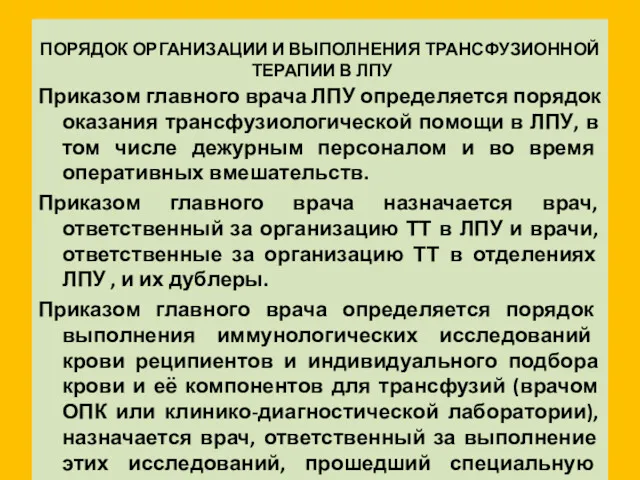 ПОРЯДОК ОРГАНИЗАЦИИ И ВЫПОЛНЕНИЯ ТРАНСФУЗИОННОЙ ТЕРАПИИ В ЛПУ

Приказом главного врача ЛПУ определяется порядок оказания трансфузиологической помощи в ЛПУ, в том числе дежурным персоналом и во время оперативных вмешательств.

Приказом главного врача назначается врач, ответственный за организацию ТТ в ЛПУ и врачи, ответственные за организацию ТТ в отделениях ЛПУ , и их дублеры.

Приказом главного врача определяется порядок выполнения иммунологических исследований крови реципиентов и индивидуального подбора крови и её компонентов для трансфузий (врачом ОПК или клинико-диагностической лаборатории), назначается врач, ответственный за выполнение этих исследований, прошедший специальную